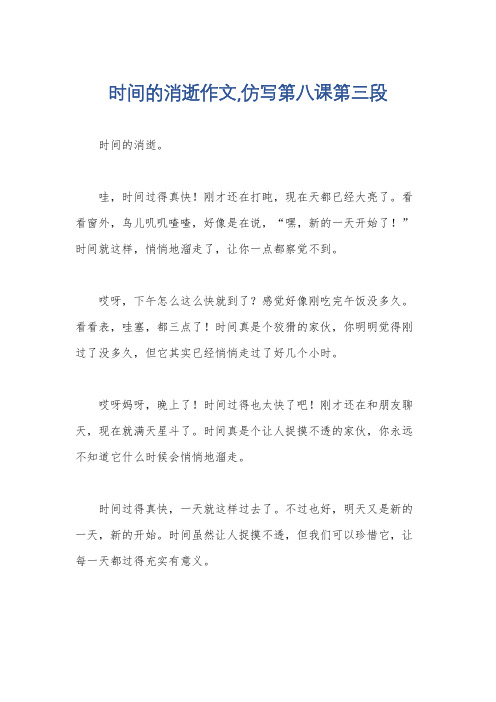 时间的消逝作文,仿写第八课第三段

时间的消逝。

哇，时间过得真快！刚才还在打盹，现在天都已经大亮了。看看窗外，鸟儿叽叽喳喳，好像是在说，“嘿，新的一天开始了！”时间就这样，悄悄地溜走了，让你一点都察觉不到。

哎呀，下午怎么这么快就到了？感觉好像刚吃完午饭没多久。看看表，哇塞，都三点了！时间真是个狡猾的家伙，你明明觉得刚过了没多久，但它其实已经悄悄走过了好几个小时。

哎呀妈呀，晚上了！时间过得也太快了吧！刚才还在和朋友聊天，现在就满天星斗了。时间真是个让人捉摸不透的家伙，你永远不知道它什么时候会悄悄地溜走。

时间过得真快，一天就这样过去了。不过也好，明天又是新的一天，新的开始。时间虽然让人捉摸不透，但我们可以珍惜它，让每一天都过得充实有意义。